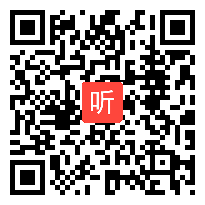 听